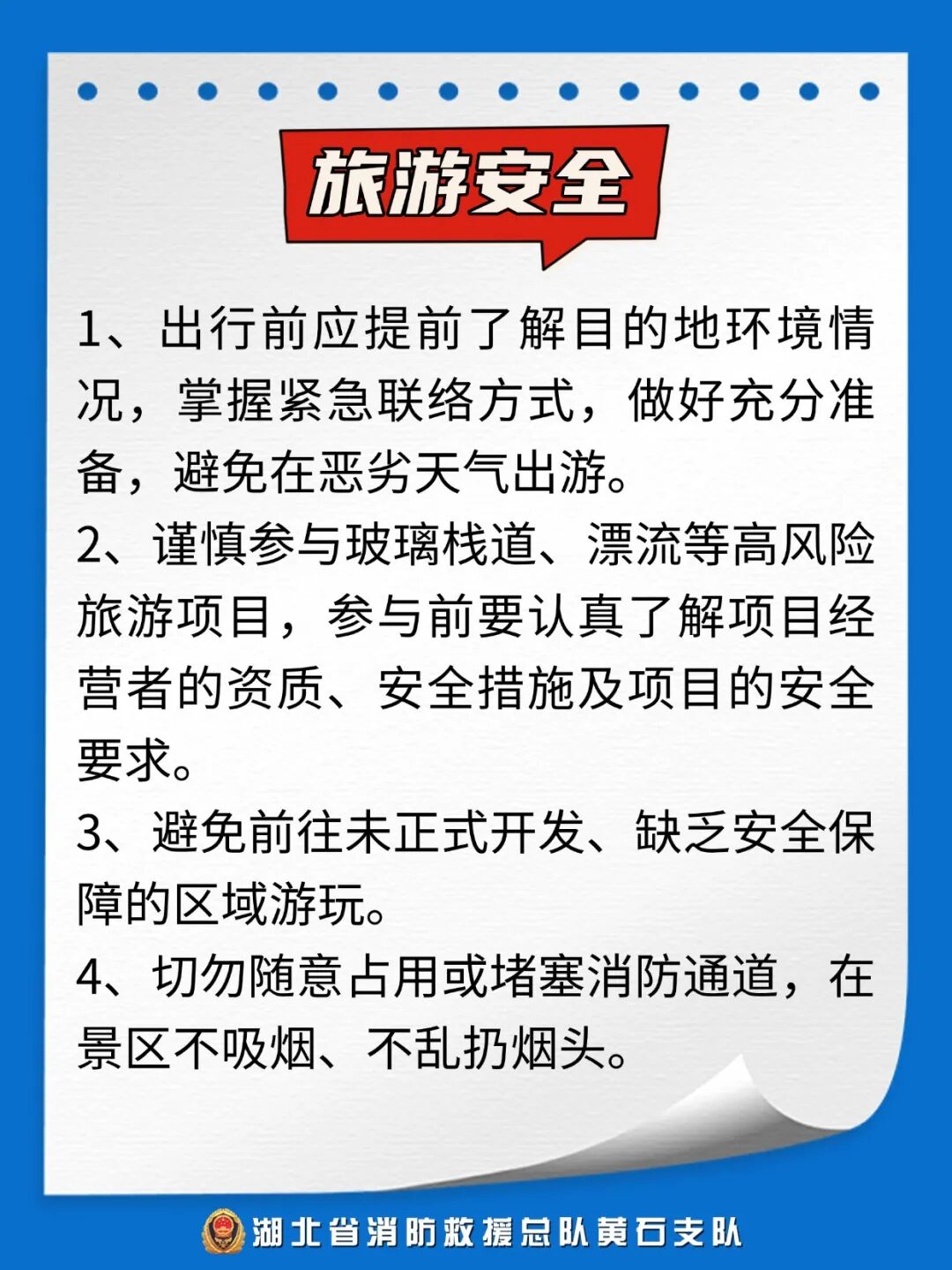 旅游安全

1、出行前应提前了解目的地环境情况，掌握紧急联络方式，做好充分准备，避免在恶劣天气出游。

2、谨慎参与玻璃栈道、漂流等高风险旅游项目，参与前要认真了解项目经营者的资质、安全措施及项目的安全要求。

3、避免前往未正式开发、缺乏安全保障的区域游玩。

4、切勿随意占用或堵塞消防通道，在景区不吸烟、不乱扔烟头。

湖北省消防救援总队黄石支队